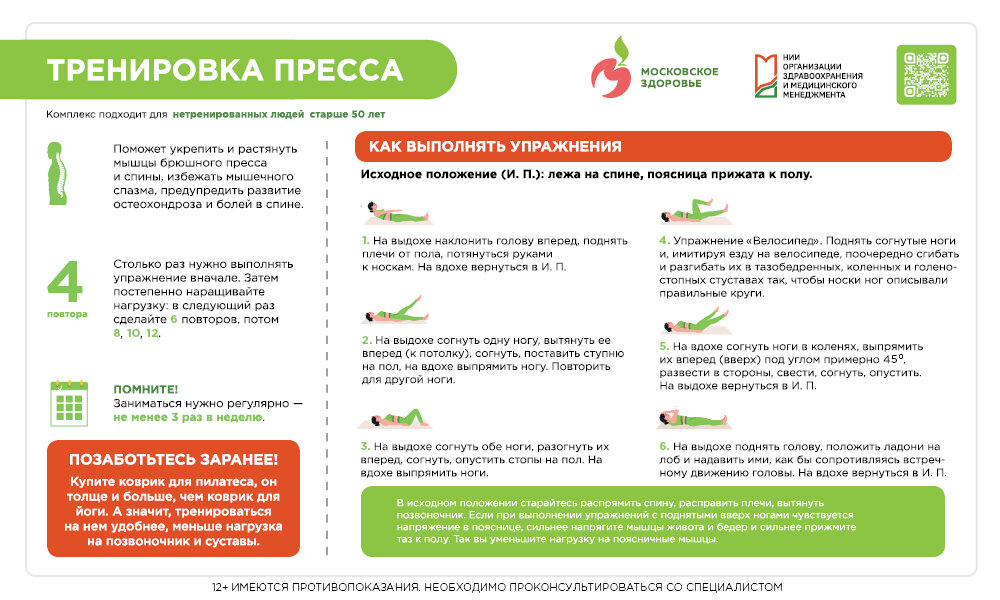 ТРЕНИРОВКА ПРЕССА

МОСКОВСКОЕ ЗДОРОВЬЕ

НИИ ОРГАНИЗАЦИИ ЗДРАВООХРАНЕНИЯ И МЕДИЦИНСКОГО МЕНЕДЖМЕНТА

Комплекс подходит для нетренированных людей старше 50 лет

Поможет укрепить и растянуть мышцы брюшного пресса и спины, избежать мышечного спазма, предупредить развитие остеохондроза и болей в спине.

4 повтора

Столько раз нужно выполнять упражнение вначале. Затем постепенно наращивайте нагрузку: в следующий раз сделайте 6 повторов, потом 8, 10, 12.

ПОМНИТЕ!
Заниматься нужно регулярно — не менее 3 раз в неделю.

ПОЗАБОТЬТЕСЬ ЗАРАНЕЕ!
Купите коврик для пилатеса, он толще и больше, чем коврик для йоги. А значит, тренироваться на нем удобнее, меньше нагрузка на позвоночник и суставы.

КАК ВЫПОЛНЯТЬ УПРАЖНЕНИЯ

Исходное положение (И. П.): лежа на спине, поясница прижата к полу.

1. На выдохе наклонить голову вперед, поднять плечи от пола, потянуться руками к носкам. На вдохе вернуться в И. П.

2. На выдохе согнуть одну ногу, вытянуть ее вперед (к потолку), согнуть, поставить ступню на пол, на вдохе выпрямить ногу. Повторить для другой ноги.

3. На выдохе согнуть обе ноги, разогнуть их вперед, согнуть, опустить стопы на пол. На вдохе выпрямить ноги.

4. Упражнение «Велосипед». Поднять согнутые ноги и, имитируя езду на велосипеде, поочередно сгибать и разгибать их в тазобедренных, коленных и голеностопных суставах так, чтобы носки ног описывали правильные круги.

5. На вдохе согнуть ноги в коленях, выпрямить их вперед (вверх) под углом примерно 45°, развести в стороны, свести, согнуть, опустить. На выдохе вернуться в И. П.

6. На выдохе поднять голову, положить ладони на лоб и надавить ими, как бы сопротивляясь встречному движению головы. На вдохе вернуться в И. П.

В исходном положении старайтесь распрямить спину, расправить плечи, вытянуть позвоночник. Если при выполнении упражнений с поднятыми вверх ногами чувствуется напряжение в пояснице, сильнее напрягите мышцы живота и бедер и сильнее прижмите таз к полу. Так вы уменьшите нагрузку на поясничные мышцы.

12+ ИМЕЮТСЯ ПРОТИВОПОКАЗАНИЯ. НЕОБХОДИМО ПРОКОНСУЛЬТИРОВАТЬСЯ СО СПЕЦИАЛИСТОМ